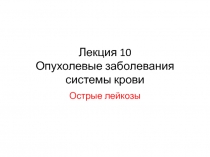 Лекция 10
Опухолевые заболевания системы крови

Острые лейкозы